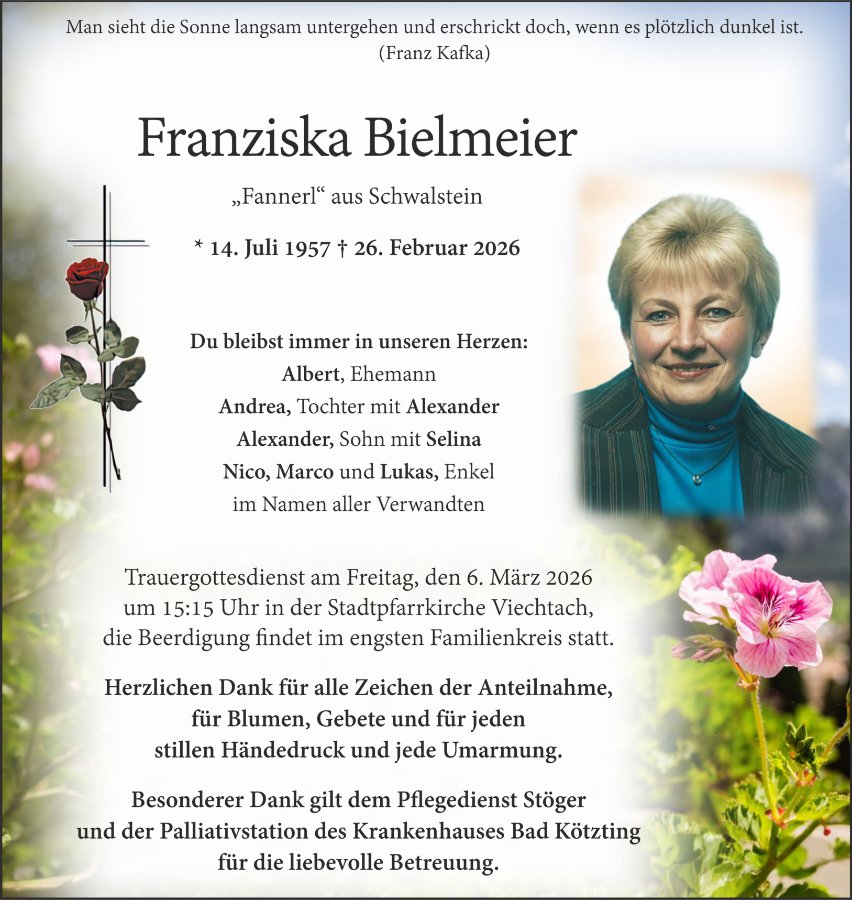 Man sieht die Sonne langsam untergehen und erschrickt doch, wenn es plötzlich dunkel ist.
(Franz Kafka)

Franziska Bielmeier

„Fannerl“ aus Schwalstein

* 14. Juli 1957 † 26. Februar 2026

Du bleibst immer in unseren Herzen:
Albert, Ehemann
Andrea, Tochter mit Alexander
Alexander, Sohn mit Selina
Nico, Marco und Lukas, Enkel
im Namen aller Verwandten

Trauergottesdienst am Freitag, den 6. März 2026 um 15:15 Uhr in der Stadtpfarrkirche Viechtach, die Beerdigung findet im engsten Familienkreis statt.

Herzlichen Dank für alle Zeichen der Anteilnahme, für Blumen, Gebete und für jeden stillen Händedruck und jede Umarmung.

Besonderer Dank gilt dem Pflegedienst Stöger und der Palliativstation des Krankenhauses Bad Kötzting für die liebevolle Betreuung.